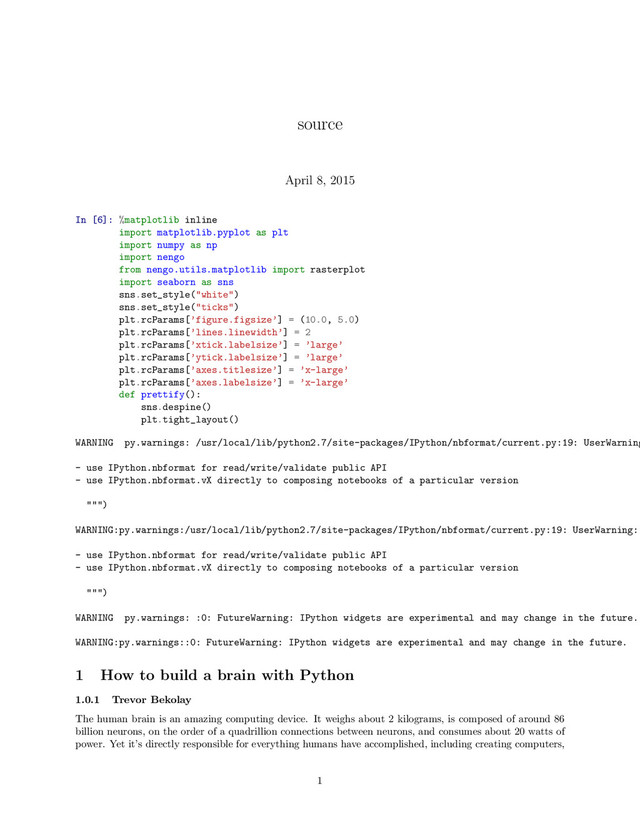 source

April 8, 2015

In [6]: %matplotlib inline
import matplotlib.pyplot as plt
import numpy as np
import nengo
from nengo.utils.matplotlib import rasterplot
import seaborn as sns
sns.set_style("white")
sns.set_style("ticks")
plt.rcParams['figure.figsize'] = (10.0, 5.0)
plt.rcParams['lines.linewidth'] = 2
plt.rcParams['xtick.labelsize'] = 'large'
plt.rcParams['ytick.labelsize'] = 'large'
plt.rcParams['axes.titlesize'] = 'x-large'
plt.rcParams['axes.labelsize'] = 'x-large'
def prettify():
    sns.despine()
    plt.tight_layout()

WARNING py.warnings: /usr/local/lib/python2.7/site-packages/IPython/nbformat/current.py:19: UserWarning

- use IPython.nbformat for read/write/validate public API
- use IPython.nbformat.vX directly to composing notebooks of a particular version

  """)

WARNING:py.warnings:/usr/local/lib/python2.7/site-packages/IPython/nbformat/current.py:19: UserWarning:

- use IPython.nbformat for read/write/validate public API
- use IPython.nbformat.vX directly to composing notebooks of a particular version

  """)

WARNING py.warnings: :0: FutureWarning: IPython widgets are experimental and may change in the future.

WARNING:py.warnings::0: FutureWarning: IPython widgets are experimental and may change in the future.

1 How to build a brain with Python

1.0.1 Trevor Bekolay

The human brain is an amazing computing device. It weighs about 2 kilograms, is composed of around 86 billion neurons, on the order of a quadrillion connections between neurons, and consumes about 20 watts of power. Yet it's directly responsible for everything humans have accomplished, including creating computers,

1